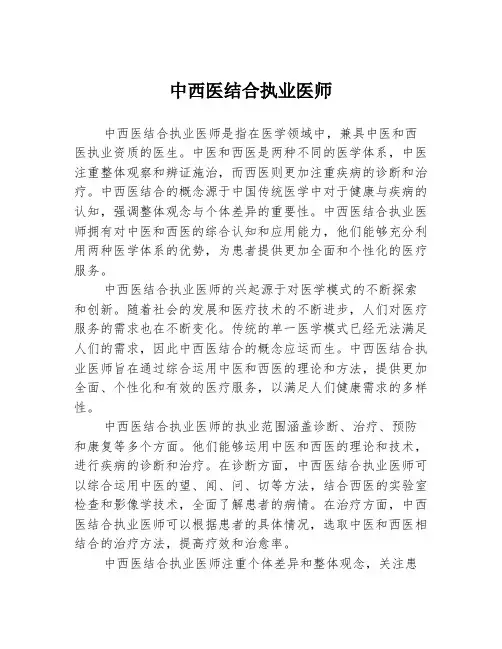 中西医结合执业医师

中西医结合执业医师是指在医学领域中，兼具中医和西医执业资质的医生。中医和西医是两种不同的医学体系，中医注重整体观察和辨证施治，而西医则更加注重疾病的诊断和治疗。中西医结合的概念源于中国传统医学中对于健康与疾病的认知，强调整体观念与个体差异的重要性。中西医结合执业医师拥有对中医和西医的综合认知和应用能力，他们能够充分利用两种医学体系的优势，为患者提供更加全面和个性化的医疗服务。

中西医结合执业医师的兴起源于对医学模式的不断探索和创新。随着社会的发展和医疗技术的不断进步，人们对医疗服务的需求也在不断变化。传统的单一医学模式已经无法满足人们的需求，因此中西医结合的概念应运而生。中西医结合执业医师旨在通过综合运用中医和西医的理论和方法，提供更加全面、个性化和有效的医疗服务，以满足人们健康需求的多样性。

中西医结合执业医师的执业范围涵盖诊断、治疗、预防和康复等多个方面。他们能够运用中医和西医的理论和技术，进行疾病的诊断和治疗。在诊断方面，中西医结合执业医师可以综合运用中医的望、闻、问、切等方法，结合西医的实验室检查和影像学技术，全面了解患者的病情。在治疗方面，中西医结合执业医师可以根据患者的具体情况，选取中医和西医相结合的治疗方法，提高疗效和治愈率。

中西医结合执业医师注重个体差异和整体观念，关注患